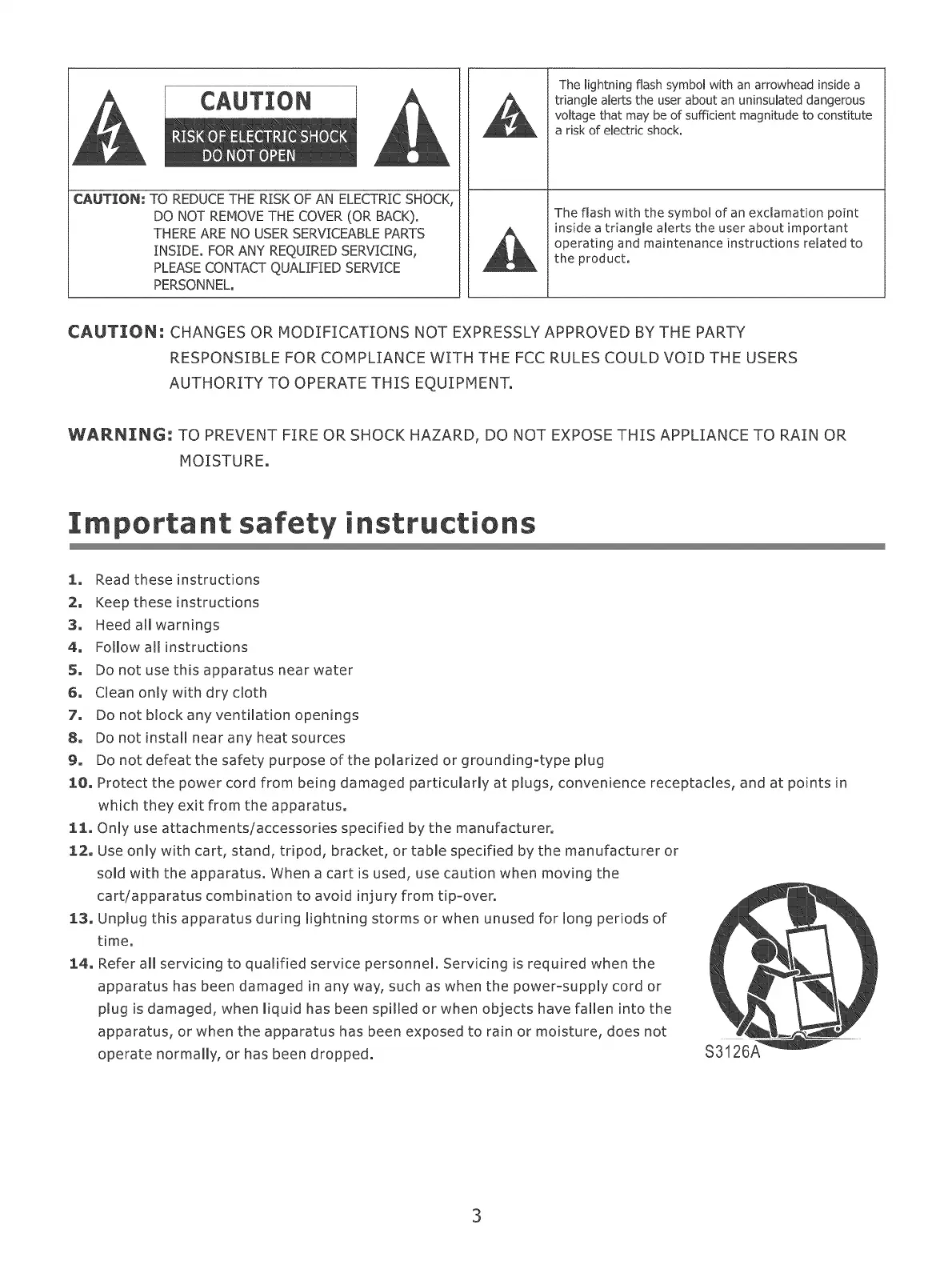 CAUTION
RISK OF ELECTRIC SHOCK
DO NOT OPEN

CAUTION: TO REDUCE THE RISK OF AN ELECTRIC SHOCK, DO NOT REMOVE THE COVER (OR BACK). THERE ARE NO USER SERVICEABLE PARTS INSIDE. FOR ANY REQUIRED SERVICING, PLEASE CONTACT QUALIFIED SERVICE PERSONNEL.

The lightning flash symbol with an arrowhead inside a triangle alerts the user about an uninsulated dangerous voltage that may be of sufficient magnitude to constitute a risk of electric shock.

The flash with the symbol of an exclamation point inside a triangle alerts the user about important operating and maintenance instructions related to the product.

CAUTION: CHANGES OR MODIFICATIONS NOT EXPRESSLY APPROVED BY THE PARTY RESPONSIBLE FOR COMPLIANCE WITH THE FCC RULES COULD VOID THE USERS AUTHORITY TO OPERATE THIS EQUIPMENT.

WARNING: TO PREVENT FIRE OR SHOCK HAZARD, DO NOT EXPOSE THIS APPLIANCE TO RAIN OR MOISTURE.

Important safety instructions

1. Read these instructions
2. Keep these instructions
3. Heed all warnings
4. Follow all instructions
5. Do not use this apparatus near water
6. Clean only with dry cloth
7. Do not block any ventilation openings
8. Do not install near any heat sources
9. Do not defeat the safety purpose of the polarized or grounding-type plug
10. Protect the power cord from being damaged particularly at plugs, convenience receptacles, and at points in which they exit from the apparatus.
11. Only use attachments/accessories specified by the manufacturer.
12. Use only with cart, stand, tripod, bracket, or table specified by the manufacturer or sold with the apparatus. When a cart is used, use caution when moving the cart/apparatus combination to avoid injury from tip-over.
13. Unplug this apparatus during lightning storms or when unused for long periods of time.
14. Refer all servicing to qualified service personnel. Servicing is required when the apparatus has been damaged in any way, such as when the power-supply cord or plug is damaged, when liquid has been spilled or when objects have fallen into the apparatus, or when the apparatus has been exposed to rain or moisture, does not operate normally, or has been dropped.

S3126A

3